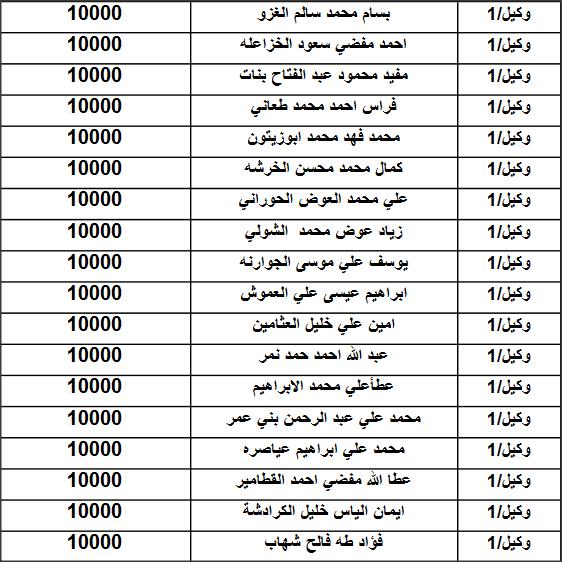 | وكيل/1 | بسام محمد سالم الغزو | 10000 |
|---|---|---|
| وكيل/1 | احمد مفضي سعود الخزاعله | 10000 |
| وكيل/1 | مفيد محمود عبد الفتاح بنات | 10000 |
| وكيل/1 | فراس احمد محمد طعاني | 10000 |
| وكيل/1 | محمد فهد محمد ابوزيتون | 10000 |
| وكيل/1 | كمال محمد محسن الخرشه | 10000 |
| وكيل/1 | علي محمد العوض الحوراني | 10000 |
| وكيل/1 | زياد عوض محمد الشولي | 10000 |
| وكيل/1 | يوسف علي موسى الجوارنه | 10000 |
| وكيل/1 | ابراهيم عيسى علي العموش | 10000 |
| وكيل/1 | امين علي خليل العثامين | 10000 |
| وكيل/1 | عبد الله احمد حمد نمر | 10000 |
| وكيل/1 | عطأعلي محمد الابراهيم | 10000 |
| وكيل/1 | محمد علي عبد الرحمن بني عمر | 10000 |
| وكيل/1 | محمد علي ابراهيم عياصره | 10000 |
| وكيل/1 | عطا الله مفضي احمد القطامير | 10000 |
| وكيل/1 | ايمان الياس خليل الكرادشة | 10000 |
| وكيل/1 | فؤاد طه فالح شهاب | 10000 |